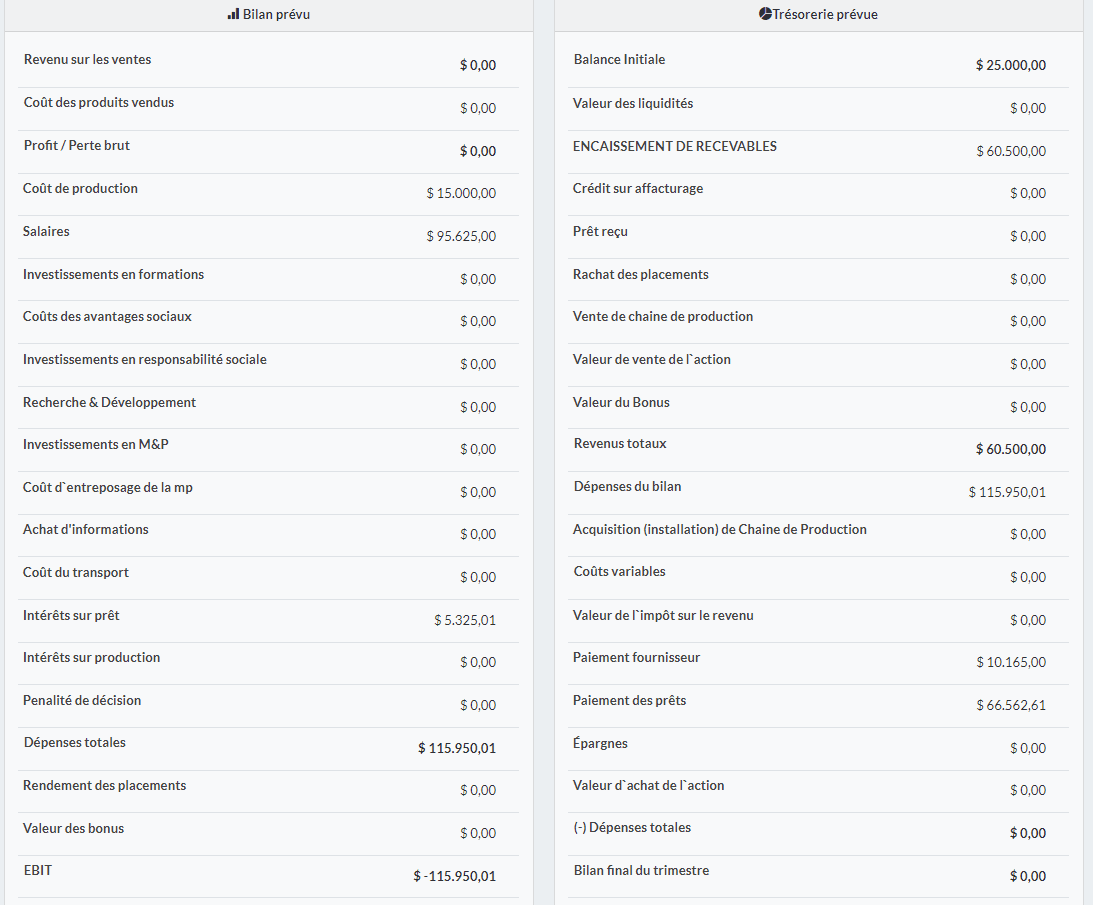 Bilan prévu

| | |
|---|---|
| Revenu sur les ventes | $ 0,00 |
| Coût des produits vendus | $ 0,00 |
| Profit / Perte brut | $ 0,00 |
| Coût de production | $ 15.000,00 |
| Salaires | $ 95.625,00 |
| Investissements en formations | $ 0,00 |
| Coûts des avantages sociaux | $ 0,00 |
| Investissements en responsabilité sociale | $ 0,00 |
| Recherche & Développement | $ 0,00 |
| Investissements en M&P | $ 0,00 |
| Coût d`entreposage de la mp | $ 0,00 |
| Achat d'informations | $ 0,00 |
| Coût du transport | $ 0,00 |
| Intérêts sur prêt | $ 5.325,01 |
| Intérêts sur production | $ 0,00 |
| Penalité de décision | $ 0,00 |
| Dépenses totales | $ 115.950,01 |
| Rendement des placements | $ 0,00 |
| Valeur des bonus | $ 0,00 |
| EBIT | $ -115.950,01 |

Trésorerie prévue

| | |
|---|---|
| Balance Initiale | $ 25.000,00 |
| Valeur des liquidités | $ 0,00 |
| ENCAISSEMENT DE RECEVABLES | $ 60.500,00 |
| Crédit sur affacturage | $ 0,00 |
| Prêt reçu | $ 0,00 |
| Rachat des placements | $ 0,00 |
| Vente de chaine de production | $ 0,00 |
| Valeur de vente de l`action | $ 0,00 |
| Valeur du Bonus | $ 0,00 |
| Revenus totaux | $ 60.500,00 |
| Dépenses du bilan | $ 115.950,01 |
| Acquisition (installation) de Chaine de Production | $ 0,00 |
| Coûts variables | $ 0,00 |
| Valeur de l`impôt sur le revenu | $ 0,00 |
| Paiement fournisseur | $ 10.165,00 |
| Paiement des prêts | $ 66.562,61 |
| Épargnes | $ 0,00 |
| Valeur d`achat de l`action | $ 0,00 |
| (-) Dépenses totales | $ 0,00 |
| Bilan final du trimestre | $ 0,00 |